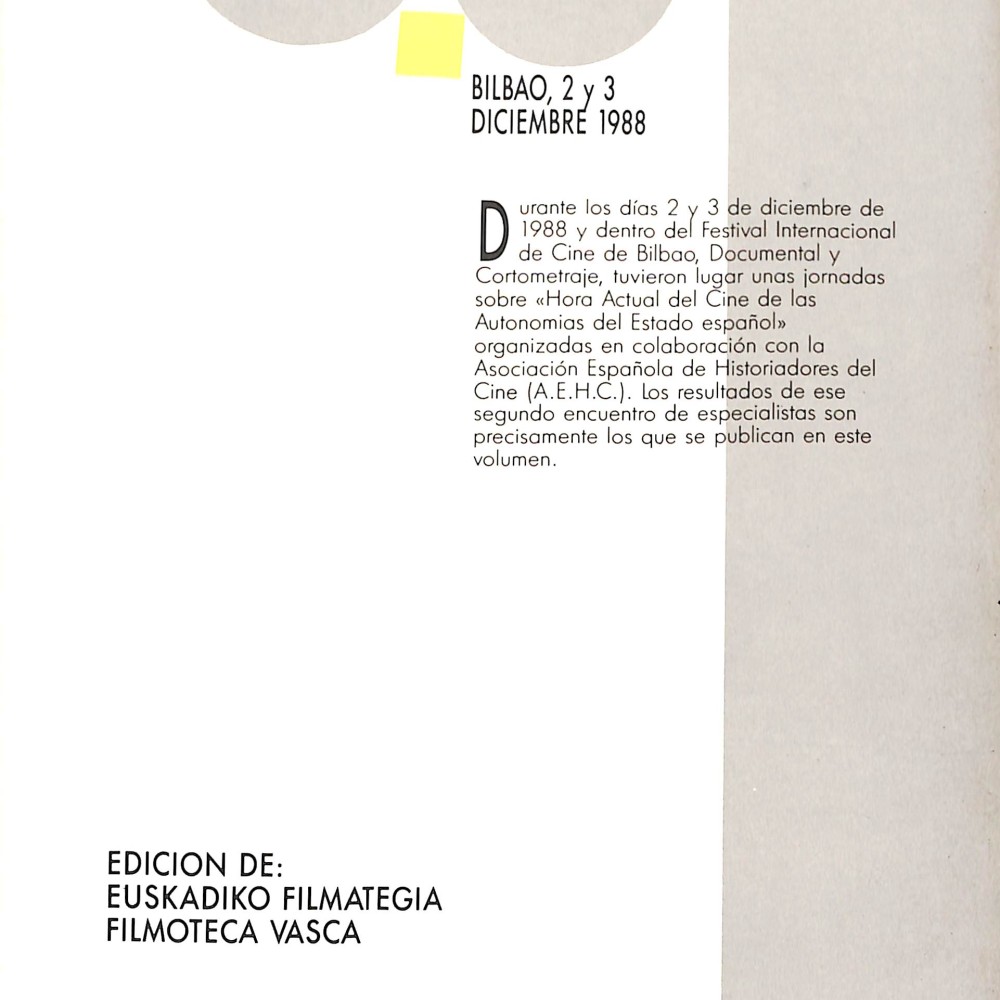 BILBAO, 2 y 3
DICIEMBRE 1988

Durante los días 2 y 3 de diciembre de 1988 y dentro del Festival Internacional de Cine de Bilbao, Documental y Cortometraje, tuvieron lugar unas jornadas sobre «Hora Actual del Cine de las Autonomias del Estado español» organizadas en colaboración con la Asociación Española de Historiadores del Cine (A.E.H.C.). Los resultados de ese segundo encuentro de especialistas son precisamente los que se publican en este volumen.

EDICION DE:
EUSKADIKO FILMATEGIA
FILMOTECA VASCA